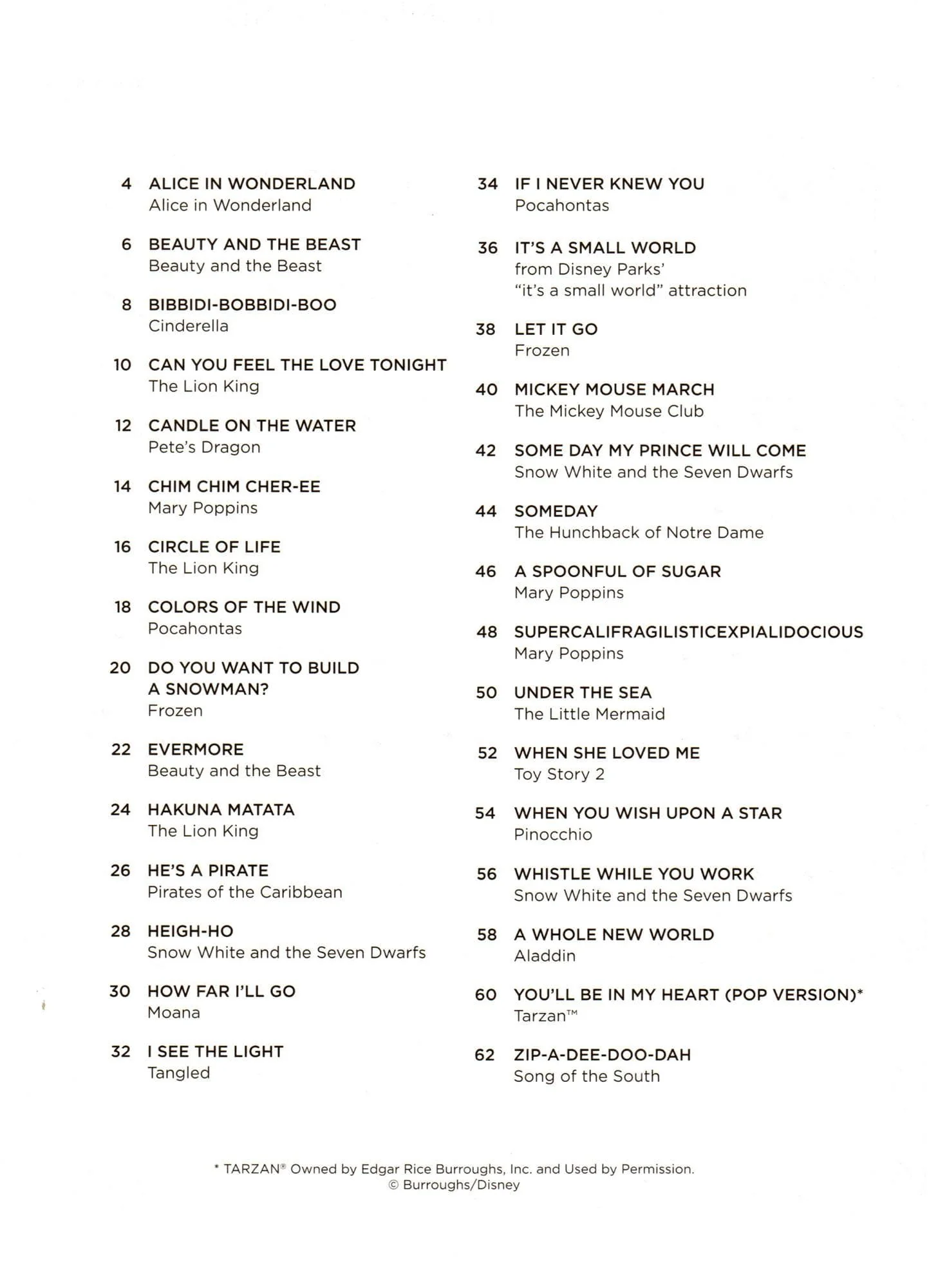 4 ALICE IN WONDERLAND
Alice in Wonderland

6 BEAUTY AND THE BEAST
Beauty and the Beast

8 BIBBIDI-BOBBIDI-BOO
Cinderella

10 CAN YOU FEEL THE LOVE TONIGHT
The Lion King

12 CANDLE ON THE WATER
Pete's Dragon

14 CHIM CHIM CHER-EE
Mary Poppins

16 CIRCLE OF LIFE
The Lion King

18 COLORS OF THE WIND
Pocahontas

20 DO YOU WANT TO BUILD A SNOWMAN?
Frozen

22 EVERMORE
Beauty and the Beast

24 HAKUNA MATATA
The Lion King

26 HE'S A PIRATE
Pirates of the Caribbean

28 HEIGH-HO
Snow White and the Seven Dwarfs

30 HOW FAR I'LL GO
Moana

32 I SEE THE LIGHT
Tangled

34 IF I NEVER KNEW YOU
Pocahontas

36 IT'S A SMALL WORLD
from Disney Parks'
"it's a small world" attraction

38 LET IT GO
Frozen

40 MICKEY MOUSE MARCH
The Mickey Mouse Club

42 SOME DAY MY PRINCE WILL COME
Snow White and the Seven Dwarfs

44 SOMEDAY
The Hunchback of Notre Dame

46 A SPOONFUL OF SUGAR
Mary Poppins

48 SUPERCALIFRAGILISTICEXPIALIDOCIOUS
Mary Poppins

50 UNDER THE SEA
The Little Mermaid

52 WHEN SHE LOVED ME
Toy Story 2

54 WHEN YOU WISH UPON A STAR
Pinocchio

56 WHISTLE WHILE YOU WORK
Snow White and the Seven Dwarfs

58 A WHOLE NEW WORLD
Aladdin

60 YOU'LL BE IN MY HEART (POP VERSION)*
Tarzan™

62 ZIP-A-DEE-DOO-DAH
Song of the South

* TARZAN® Owned by Edgar Rice Burroughs, Inc. and Used by Permission.
© Burroughs/Disney